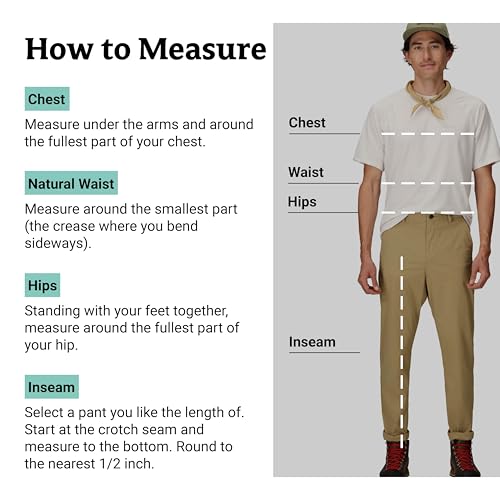 How to Measure

Chest

Measure under the arms and around the fullest part of your chest.

Natural Waist

Measure around the smallest part (the crease where you bend sideways).

Hips

Standing with your feet together, measure around the fullest part of your hip.

Inseam

Select a pant you like the length of. Start at the crotch seam and measure to the bottom. Round to the nearest 1/2 inch.

Chest

Waist

Hips

Inseam